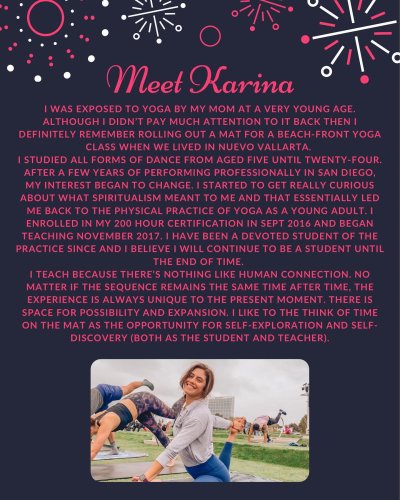 Meet Karina

I WAS EXPOSED TO YOGA BY MY MOM AT A VERY YOUNG AGE. ALTHOUGH I DIDN'T PAY MUCH ATTENTION TO IT BACK THEN I DEFINITELY REMEMBER ROLLING OUT A MAT FOR A BEACH-FRONT YOGA CLASS WHEN WE LIVED IN NUEVO VALLARTA.
I STUDIED ALL FORMS OF DANCE FROM AGED FIVE UNTIL TWENTY-FOUR. AFTER A FEW YEARS OF PERFORMING PROFESSIONALLY IN SAN DIEGO, MY INTEREST BEGAN TO CHANGE. I STARTED TO GET REALLY CURIOUS ABOUT WHAT SPIRITUALISM MEANT TO ME AND THAT ESSENTIALLY LED ME BACK TO THE PHYSICAL PRACTICE OF YOGA AS A YOUNG ADULT. I ENROLLED IN MY 200 HOUR CERTIFICATION IN SEPT 2016 AND BEGAN TEACHING NOVEMBER 2017. I HAVE BEEN A DEVOTED STUDENT OF THE PRACTICE SINCE AND I BELIEVE I WILL CONTINUE TO BE A STUDENT UNTIL THE END OF TIME.
I TEACH BECAUSE THERE'S NOTHING LIKE HUMAN CONNECTION. NO MATTER IF THE SEQUENCE REMAINS THE SAME TIME AFTER TIME, THE EXPERIENCE IS ALWAYS UNIQUE TO THE PRESENT MOMENT. THERE IS SPACE FOR POSSIBILITY AND EXPANSION. I LIKE TO THE THINK OF TIME ON THE MAT AS THE OPPORTUNITY FOR SELF-EXPLORATION AND SELF-DISCOVERY (BOTH AS THE STUDENT AND TEACHER).